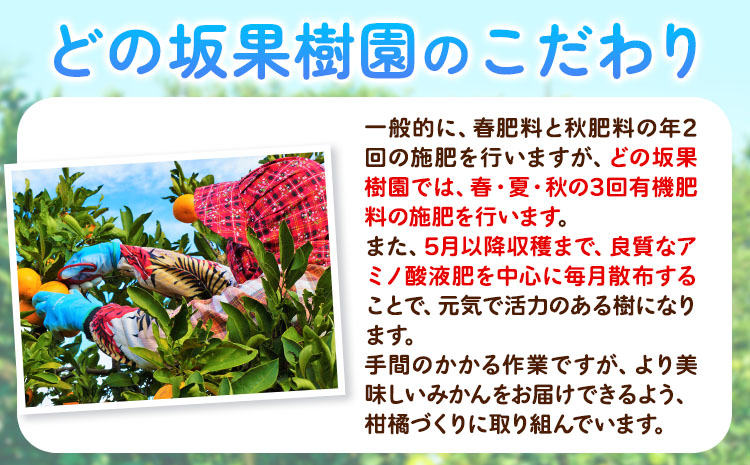 どの坂果樹園のこだわり

一般的に、春肥料と秋肥料の年2回の施肥を行いますが、どの坂果樹園では、春・夏・秋の3回有機肥料の施肥を行います。
また、5月以降収穫まで、良質なアミノ酸液肥を中心に毎月散布することで、元気で活力のある樹になります。
手間のかかる作業ですが、より美味しいみかんをお届けできるよう、柑橘づくりに取り組んでいます。